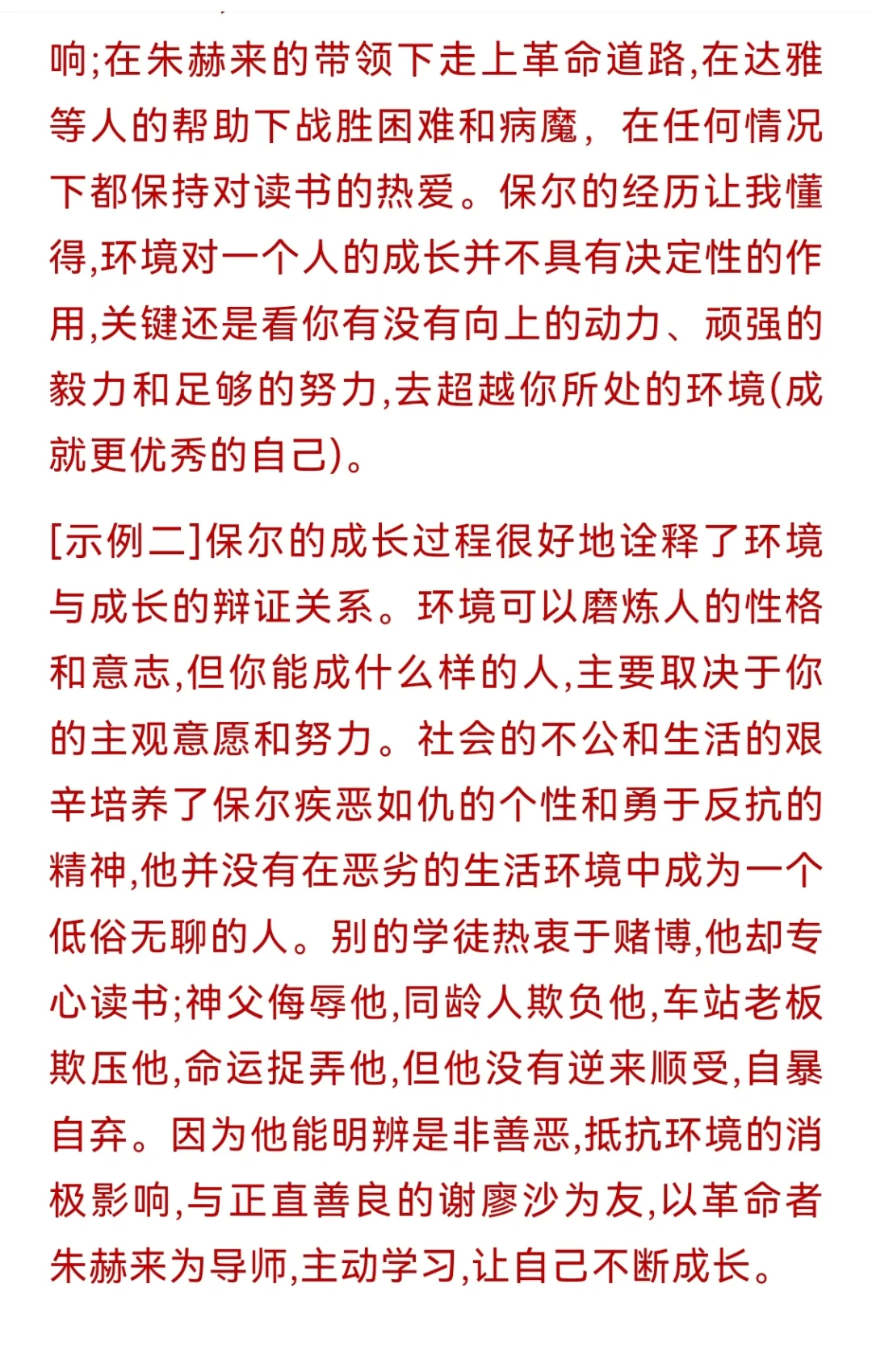 响;在朱赫来的带领下走上革命道路,在达雅等人的帮助下战胜困难和病魔，在任何情况下都保持对读书的热爱。保尔的经历让我懂得,环境对一个人的成长并不具有决定性的作用,关键还是看你有没有向上的动力、顽强的毅力和足够的努力,去超越你所处的环境(成就更优秀的自己)。

[示例二]保尔的成长过程很好地诠释了环境与成长的辩证关系。环境可以磨炼人的性格和意志,但你能成什么样的人,主要取决于你的主观意愿和努力。社会的不公和生活的艰辛培养了保尔疾恶如仇的个性和勇于反抗的精神,他并没有在恶劣的生活环境中成为一个低俗无聊的人。别的学徒热衷于赌博,他却专心读书;神父侮辱他,同龄人欺负他,车站老板欺压他,命运捉弄他,但他没有逆来顺受,自暴自弃。因为他能明辨是非善恶,抵抗环境的消极影响,与正直善良的谢廖沙为友,以革命者朱赫来为导师,主动学习,让自己不断成长。